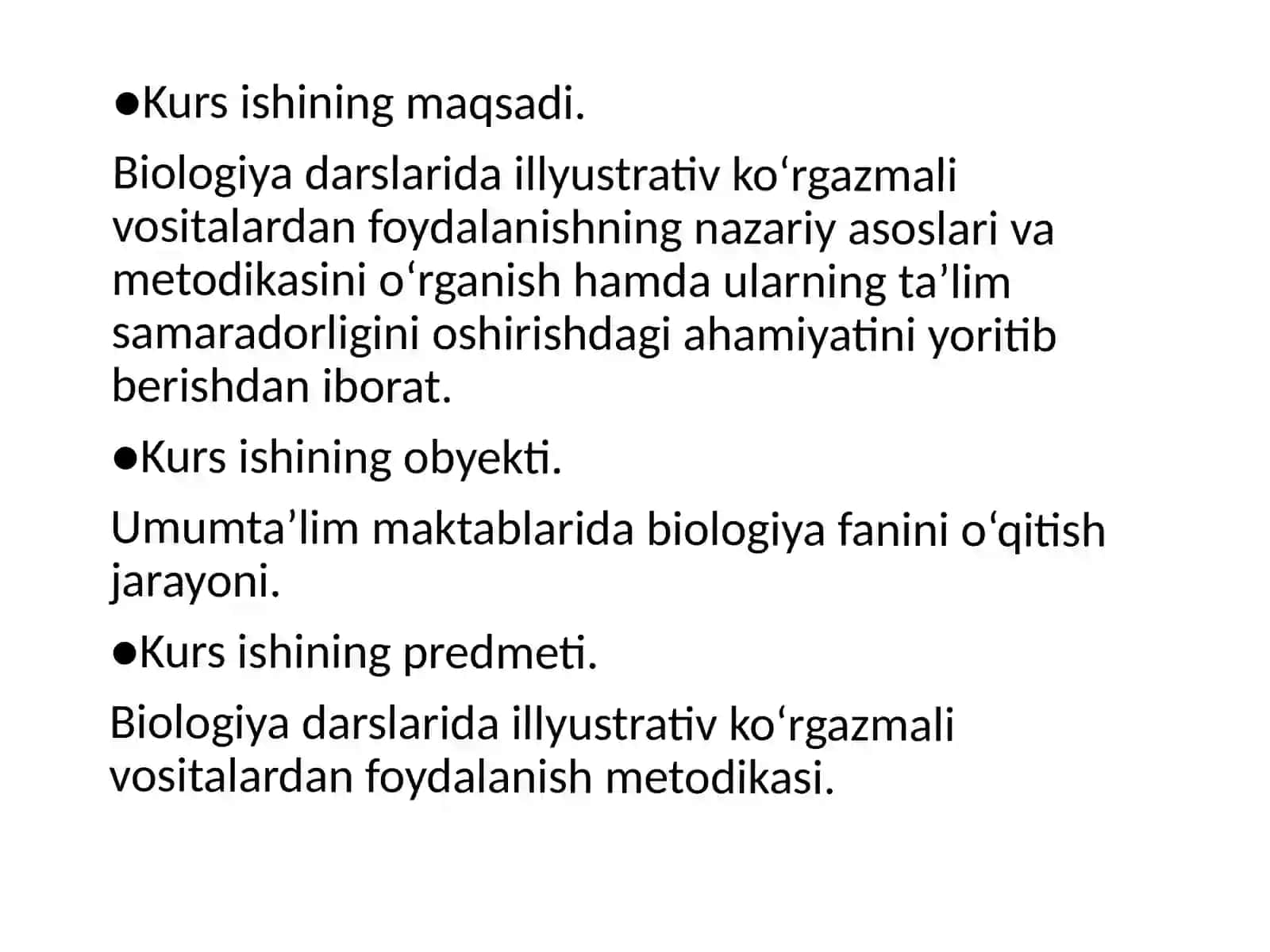 ●Kurs ishining maqsadi.

Biologiya darslarida illyustrativ ko‘rgazmali vositalardan foydalanishning nazariy asoslari va metodikasini o‘rganish hamda ularning ta’lim samaradorligini oshirishdagi ahamiyatini yoritib berishdan iborat.

●Kurs ishining obyekti.

Umumta’lim maktablarida biologiya fanini o‘qitish jarayoni.

●Kurs ishining predmeti.

Biologiya darslarida illyustrativ ko‘rgazmali vositalardan foydalanish metodikasi.